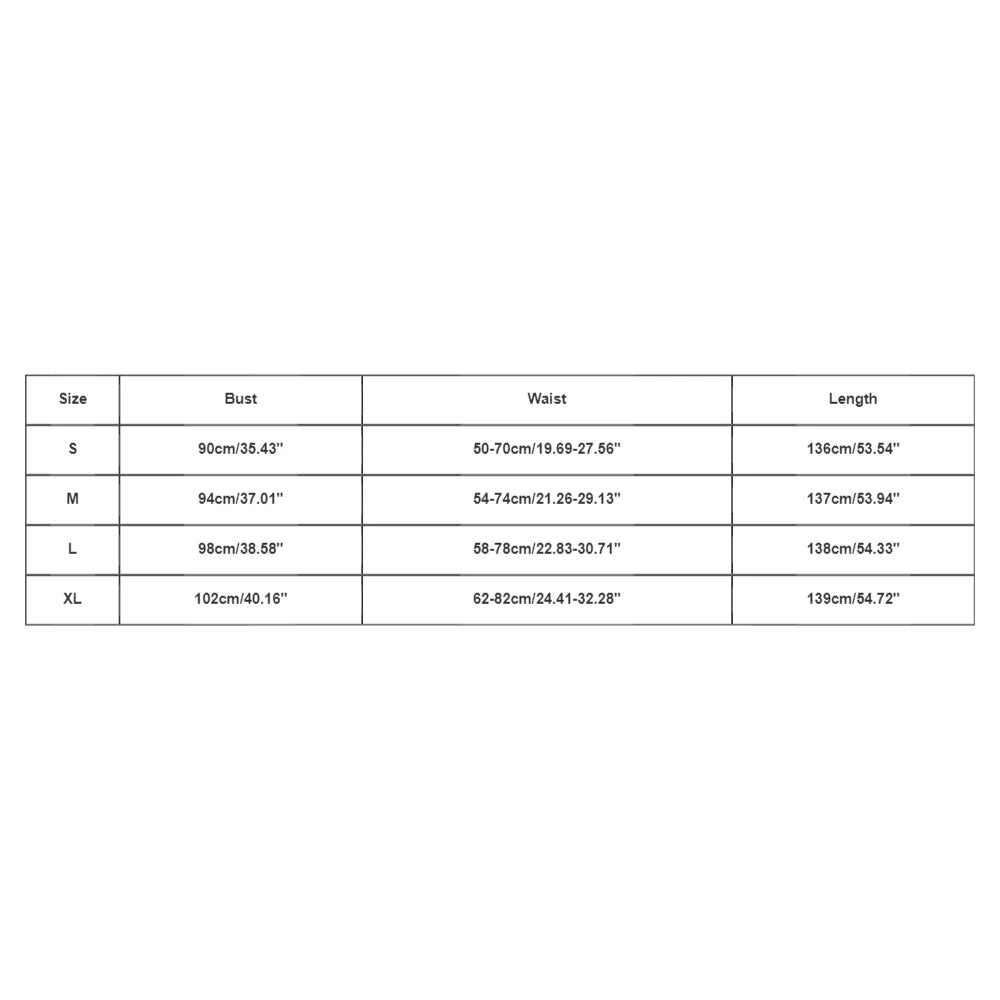 | Size | Bust | Waist | Length |
|---|---|---|---|
| S | 90cm/35.43'' | 50-70cm/19.69-27.56'' | 136cm/53.54'' |
| M | 94cm/37.01'' | 54-74cm/21.26-29.13'' | 137cm/53.94'' |
| L | 98cm/38.58'' | 58-78cm/22.83-30.71'' | 138cm/54.33'' |
| XL | 102cm/40.16'' | 62-82cm/24.41-32.28'' | 139cm/54.72'' |